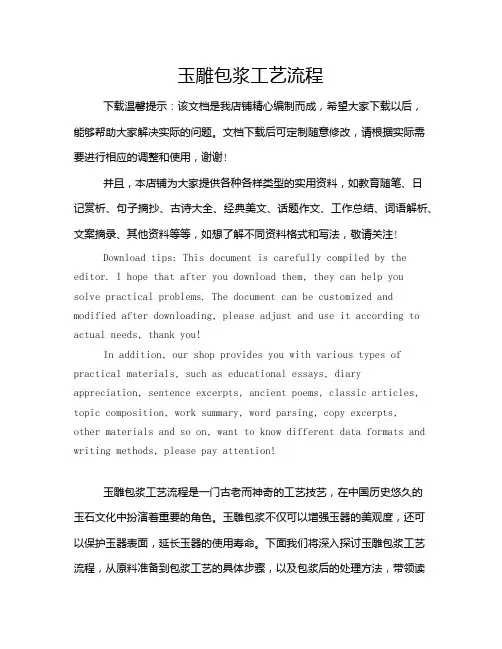 玉雕包浆工艺流程

下载温馨提示：该文档是我店铺精心编制而成，希望大家下载以后，能够帮助大家解决实际的问题。文档下载后可定制随意修改，请根据实际需要进行相应的调整和使用，谢谢！

并且，本店铺为大家提供各种各样类型的实用资料，如教育随笔、日记赏析、句子摘抄、古诗大全、经典美文、话题作文、工作总结、词语解析、文案摘录、其他资料等等，如想了解不同资料格式和写法，敬请关注！

Download tips: This document is carefully compiled by the editor. I hope that after you download them, they can help you solve practical problems. The document can be customized and modified after downloading, please adjust and use it according to actual needs, thank you!

In addition, our shop provides you with various types of practical materials, such as educational essays, diary appreciation, sentence excerpts, ancient poems, classic articles, topic composition, work summary, word parsing, copy excerpts, other materials and so on, want to know different data formats and writing methods, please pay attention!

玉雕包浆工艺流程是一门古老而神奇的工艺技艺，在中国历史悠久的玉石文化中扮演着重要的角色。玉雕包浆不仅可以增强玉器的美观度，还可以保护玉器表面，延长玉器的使用寿命。下面我们将深入探讨玉雕包浆工艺流程，从原料准备到包浆工艺的具体步骤，以及包浆后的处理方法，带领读